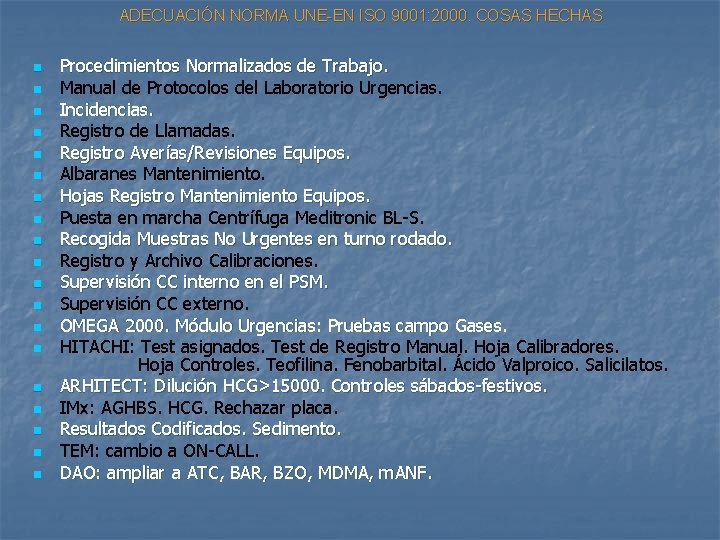 ADECUACIÓN NORMA UNE-EN ISO 9001:2000. COSAS HECHAS

- Procedimientos Normalizados de Trabajo.
- Manual de Protocolos del Laboratorio Urgencias.
- Incidencias.
- Registro de Llamadas.
- Registro Averías/Revisiones Equipos.
- Albaranes Mantenimiento.
- Hojas Registro Mantenimiento Equipos.
- Puesta en marcha Centrífuga Meditronic BL-S.
- Recogida Muestras No Urgentes en turno rodado.
- Registro y Archivo Calibraciones.
- Supervisión CC interno en el PSM.
- Supervisión CC externo.
- OMEGA 2000. Módulo Urgencias: Pruebas campo Gases.
- HITACHI: Test asignados. Test de Registro Manual. Hoja Calibradores. Hoja Controles. Teofilina. Fenobarbital. Ácido Valproico. Salicilatos.
- ARHITECT: Dilución HCG>15000. Controles sábados-festivos.
- IMx: AGHBS. HCG. Rechazar placa.
- Resultados Codificados. Sedimento.
- TEM: cambio a ON-CALL.
- DAO: ampliar a ATC, BAR, BZO, MDMA, mANF.